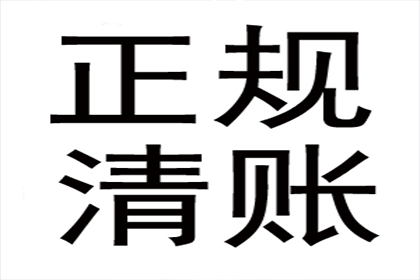 正规
清账